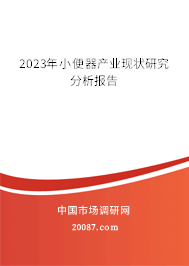 2023年小便器产业现状研究分析报告

中国市场调研网

20087.com